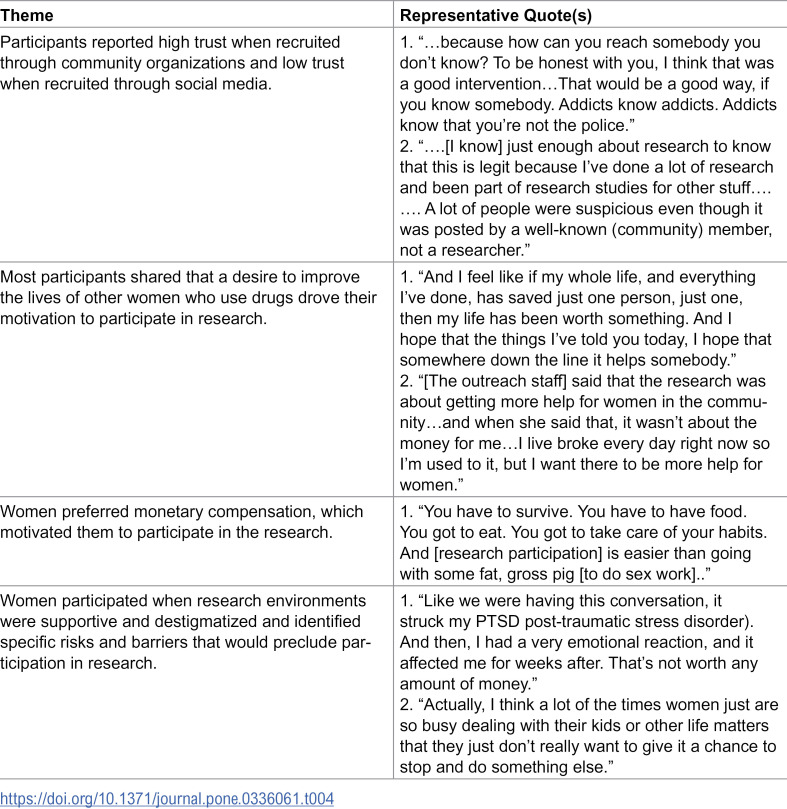 | Theme | Representative Quote(s) |
|---|---|
| Participants reported high trust when recruited through community organizations and low trust when recruited through social media. | 1. "…because how can you reach somebody you don't know? To be honest with you, I think that was a good intervention…That would be a good way, if you know somebody. Addicts know addicts. Addicts know that you're not the police." 2. "….[I know] just enough about research to know that this is legit because I've done a lot of research and been part of research studies for other stuff…. …. A lot of people were suspicious even though it was posted by a well-known (community) member, not a researcher." |
| Most participants shared that a desire to improve the lives of other women who use drugs drove their motivation to participate in research. | 1. "And I feel like if my whole life, and everything I've done, has saved just one person, just one, then my life has been worth something. And I hope that the things I've told you today, I hope that somewhere down the line it helps somebody." 2. "[The outreach staff] said that the research was about getting more help for women in the community…and when she said that, it wasn't about the money for me…I live broke every day right now so I'm used to it, but I want there to be more help for women." |
| Women preferred monetary compensation, which motivated them to participate in the research. | 1. "You have to survive. You have to have food. You got to eat. You got to take care of your habits. And [research participation] is easier than going with some fat, gross pig [to do sex work].." |
| Women participated when research environments were supportive and destigmatized and identified specific risks and barriers that would preclude participation in research. | 1. "Like we were having this conversation, it struck my PTSD post-traumatic stress disorder). And then, I had a very emotional reaction, and it affected me for weeks after. That's not worth any amount of money." 2. "Actually, I think a lot of the times women just are so busy dealing with their kids or other life matters that they just don't really want to give it a chance to stop and do something else." |

https://doi.org/10.1371/journal.pone.0336061.t004